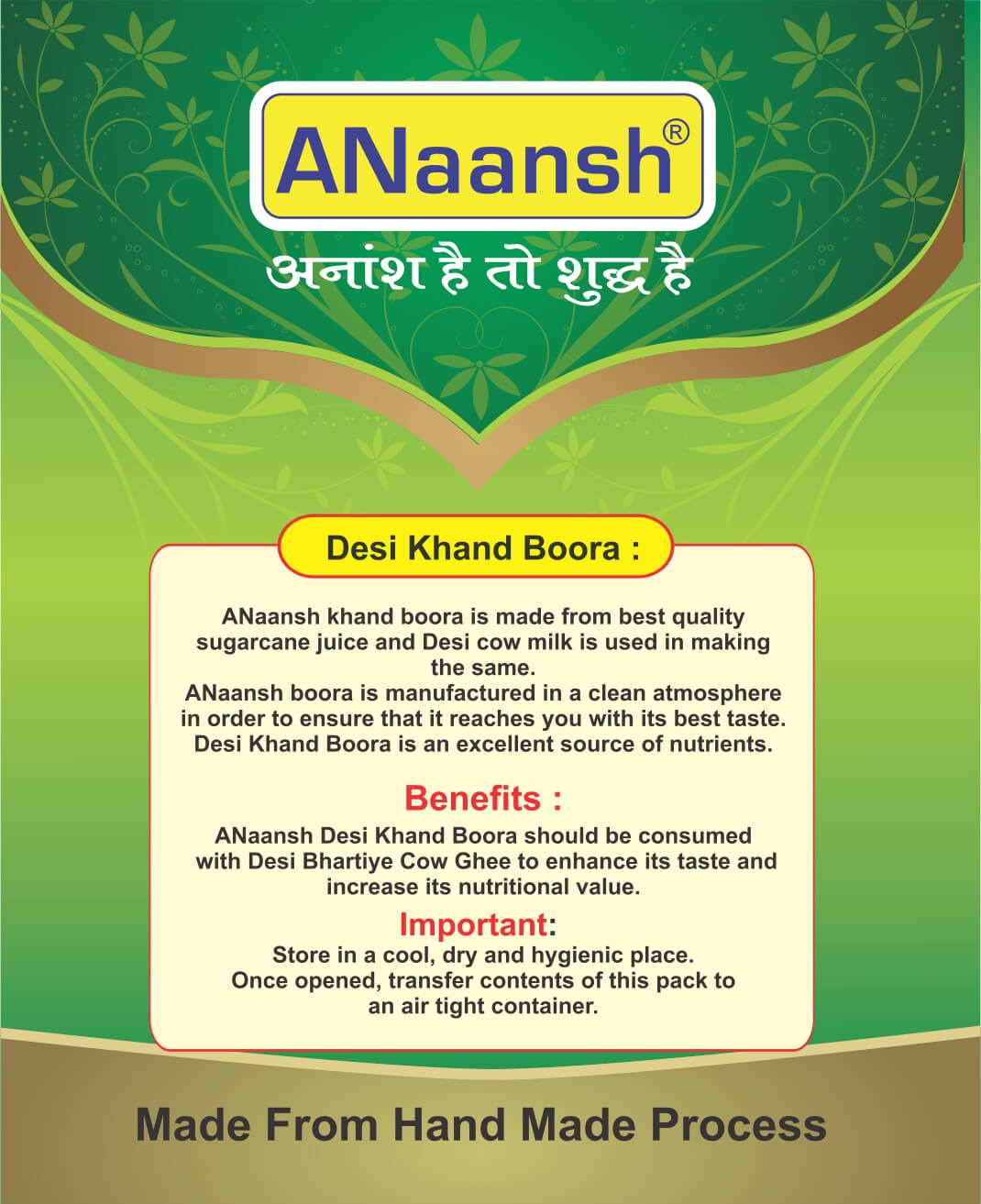 ANaansh®

अनांश है तो शुद्ध है

Desi Khand Boora :

ANaansh khand boora is made from best quality sugarcane juice and Desi cow milk is used in making the same.
ANaansh boora is manufactured in a clean atmosphere in order to ensure that it reaches you with its best taste.
Desi Khand Boora is an excellent source of nutrients.

Benefits :

ANaansh Desi Khand Boora should be consumed with Desi Bhartiye Cow Ghee to enhance its taste and increase its nutritional value.

Important:

Store in a cool, dry and hygienic place.
Once opened, transfer contents of this pack to an air tight container.

Made From Hand Made Process